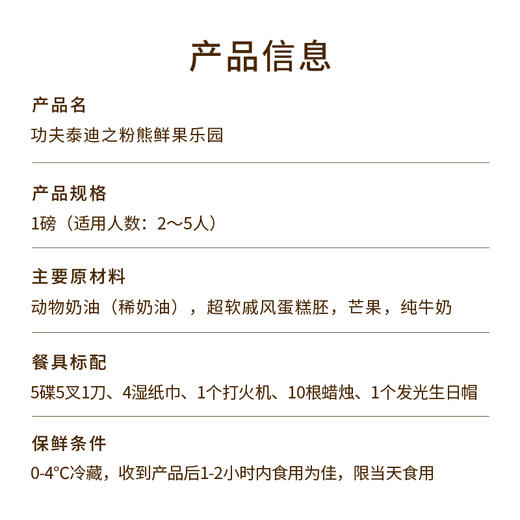 产品信息

产品名
功夫泰迪之粉熊鲜果乐园

产品规格
1磅（适用人数：2～5人）

主要原材料
动物奶油（稀奶油），超软戚风蛋糕胚，芒果，纯牛奶

餐具标配
5碟5叉1刀、4湿纸巾、1个打火机、10根蜡烛、1个发光生日帽

保鲜条件
0-4°C冷藏，收到产品后1-2小时内食用为佳，限当天食用